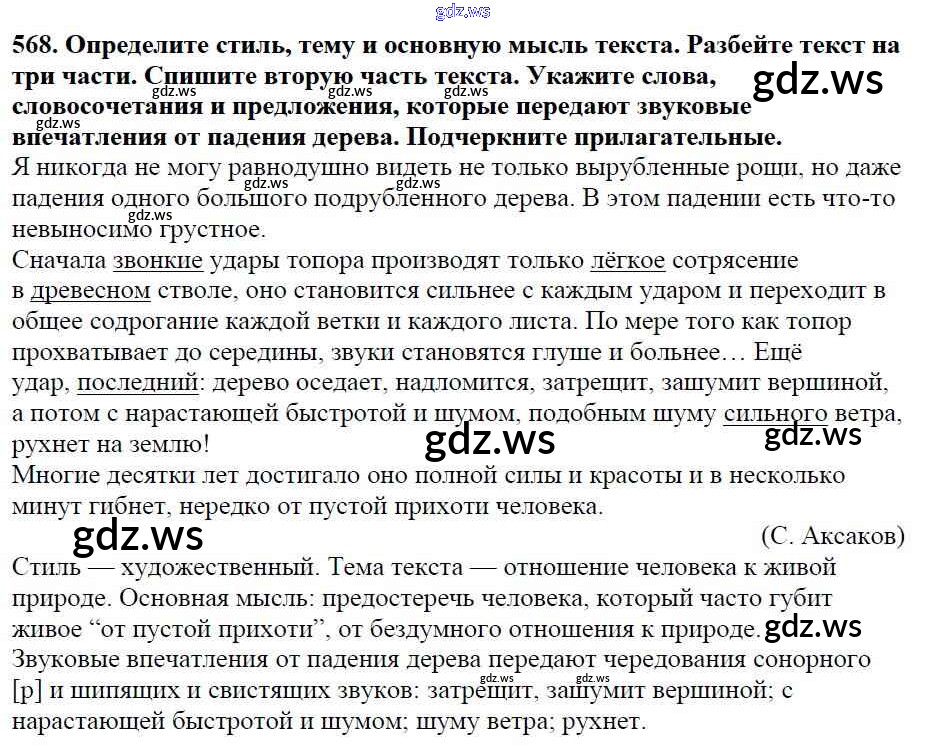 568. Определите стиль, тему и основную мысль текста. Разбейте текст на три части. Спишите вторую часть текста. Укажите слова, словосочетания и предложения, которые передают звуковые впечатления от падения дерева. Подчеркните прилагательные.

Я никогда не могу равнодушно видеть не только вырубленные рощи, но даже падения одного большого подрубленного дерева. В этом падении есть что-то невыносимо грустное.

Сначала звонкие удары топора производят только лёгкое сотрясение в древесном стволе, оно становится сильнее с каждым ударом и переходит в общее содрогание каждой ветки и каждого листа. По мере того как топор прохватывает до середины, звуки становятся глуше и больнее… Ещё удар, последний: дерево оседает, надломится, затрещит, зашумит вершиной, а потом с нарастающей быстротой и шумом, подобным шуму сильного ветра, рухнет на землю!

Многие десятки лет достигало оно полной силы и красоты и в несколько минут гибнет, нередко от пустой прихоти человека.

(С. Аксаков)

Стиль — художественный. Тема текста — отношение человека к живой природе. Основная мысль: предостеречь человека, который часто губит живое "от пустой прихоти", от бездумного отношения к природе.

Звуковые впечатления от падения дерева передают чередования сонорного [р] и шипящих и свистящих звуков: затрещит, зашумит вершиной; с нарастающей быстротой и шумом; шуму ветра; рухнет.

gdz.ws